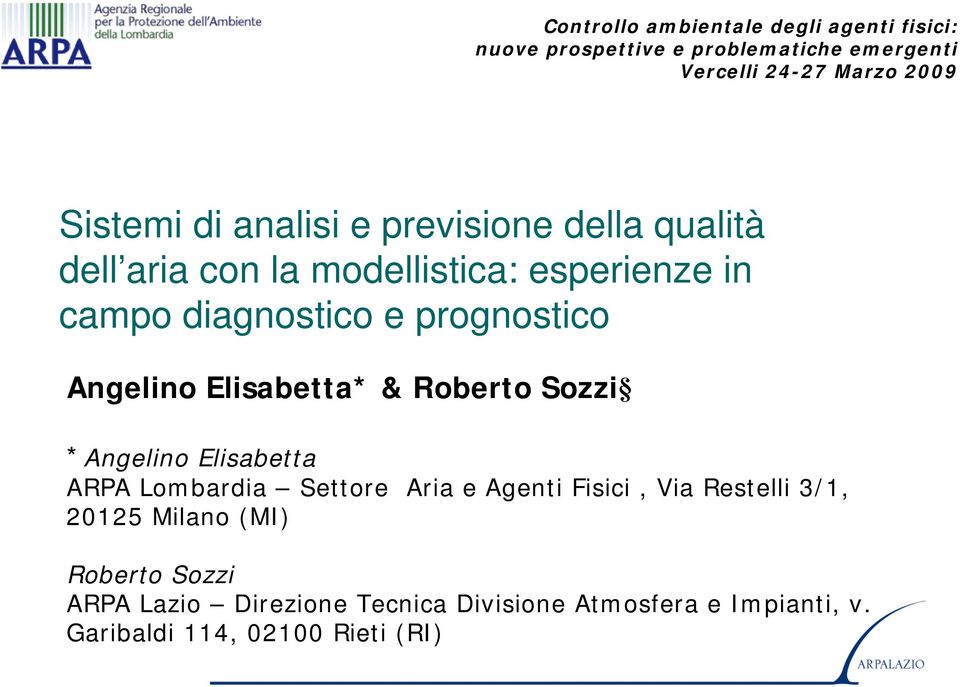 ARPA Agenzia Regionale per la Protezione dell'Ambiente della Lombardia

Controllo ambientale degli agenti fisici: nuove prospettive e problematiche emergenti
Vercelli 24-27 Marzo 2009

Sistemi di analisi e previsione della qualità dell'aria con la modellistica: esperienze in campo diagnostico e prognostico

Angelino Elisabetta* & Roberto Sozzi§

* Angelino Elisabetta
ARPA Lombardia – Settore Aria e Agenti Fisici , Via Restelli 3/1, 20125 Milano (MI)

Roberto Sozzi
ARPA Lazio – Direzione Tecnica Divisione Atmosfera e Impianti, v. Garibaldi 114, 02100 Rieti (RI)

ARPALAZIO